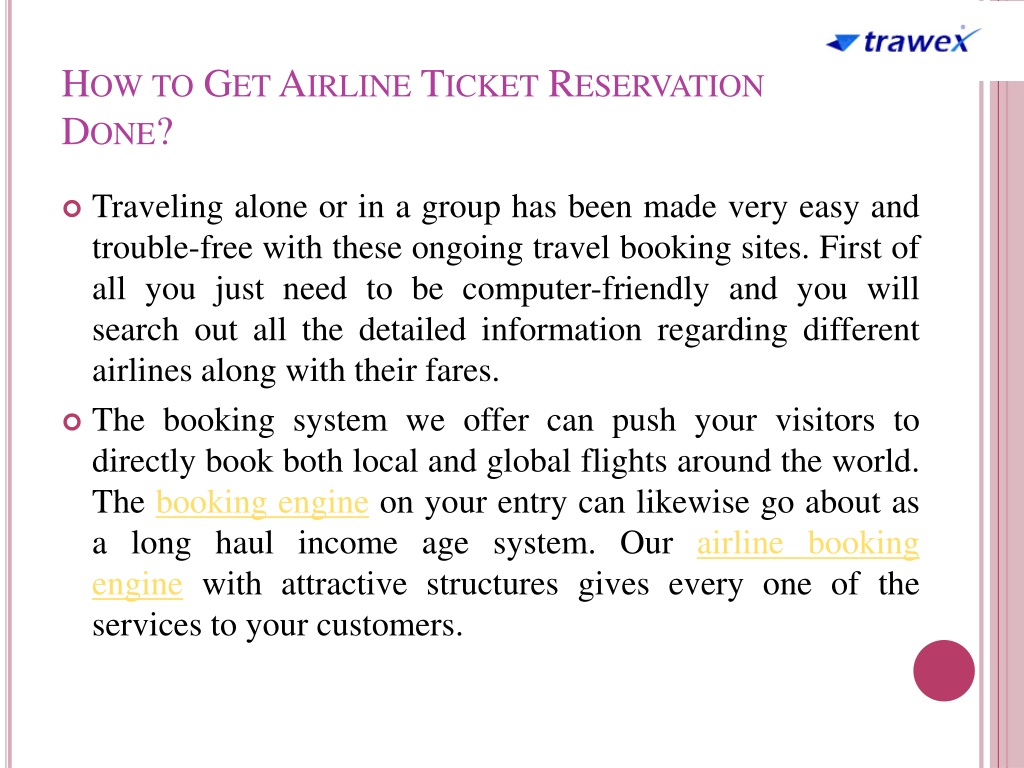 trawex

HOW TO GET AIRLINE TICKET RESERVATION DONE?

Traveling alone or in a group has been made very easy and trouble-free with these ongoing travel booking sites. First of all you just need to be computer-friendly and you will search out all the detailed information regarding different airlines along with their fares.

The booking system we offer can push your visitors to directly book both local and global flights around the world. The booking engine on your entry can likewise go about as a long haul income age system. Our airline booking engine with attractive structures gives every one of the services to your customers.